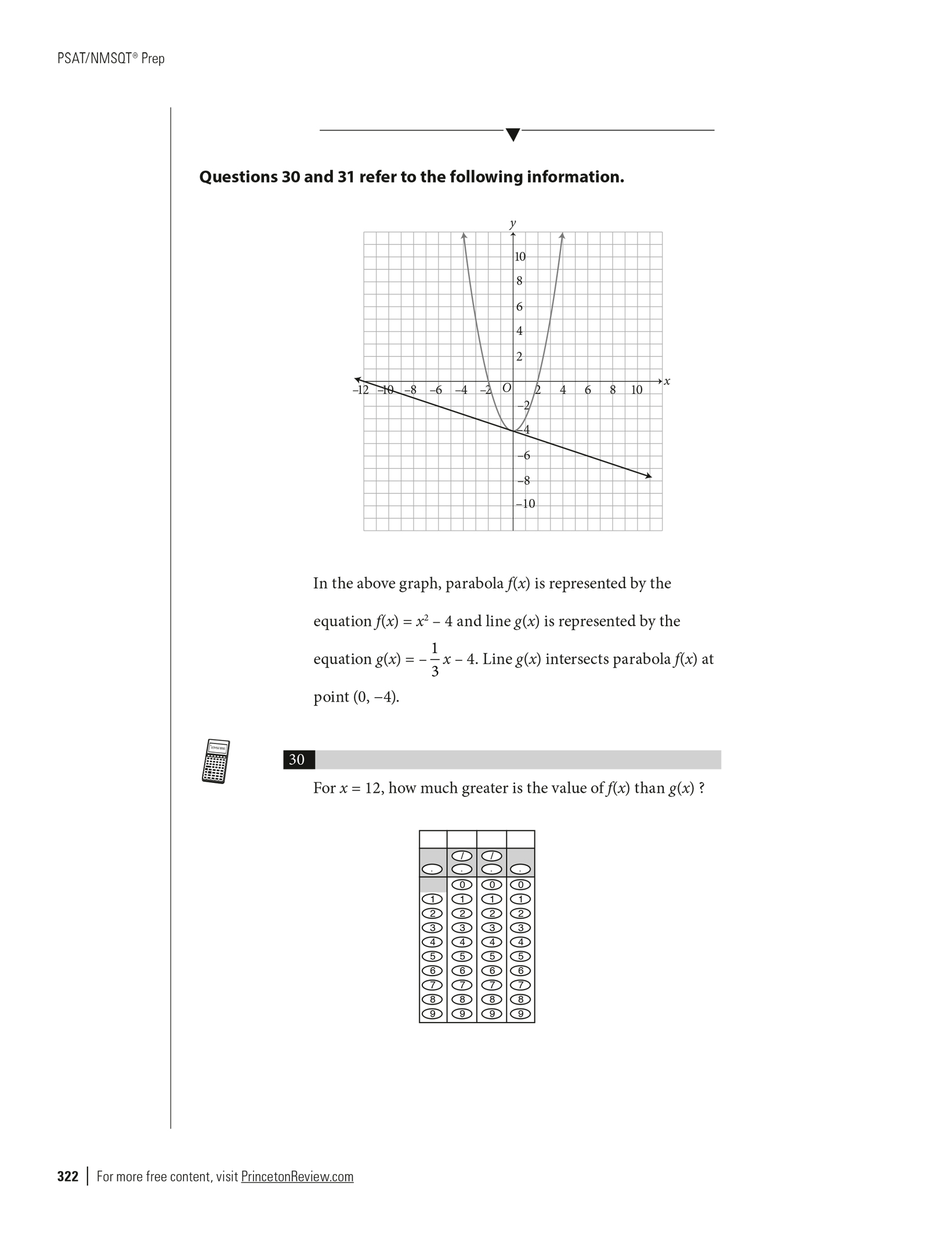 PSAT/NMSQT® Prep

Questions 30 and 31 refer to the following information.

y

10
8
6
4
2
–12 –10 –8 –6 –4 –2 O 2 4 6 8 10 x
–2
–4
–6
–8
–10

In the above graph, parabola $f(x)$ is represented by the equation $f(x) = x^2 - 4$ and line $g(x)$ is represented by the equation $g(x) = -\frac{1}{3}x - 4$. Line $g(x)$ intersects parabola $f(x)$ at point $(0, -4)$.

30

For $x = 12$, how much greater is the value of $f(x)$ than $g(x)$ ?

| | | | |
|---|---|---|---|
| | / | / | |
| . | . | . | . |
| | 0 | 0 | 0 |
| 1 | 1 | 1 | 1 |
| 2 | 2 | 2 | 2 |
| 3 | 3 | 3 | 3 |
| 4 | 4 | 4 | 4 |
| 5 | 5 | 5 | 5 |
| 6 | 6 | 6 | 6 |
| 7 | 7 | 7 | 7 |
| 8 | 8 | 8 | 8 |
| 9 | 9 | 9 | 9 |

322 | For more free content, visit PrincetonReview.com